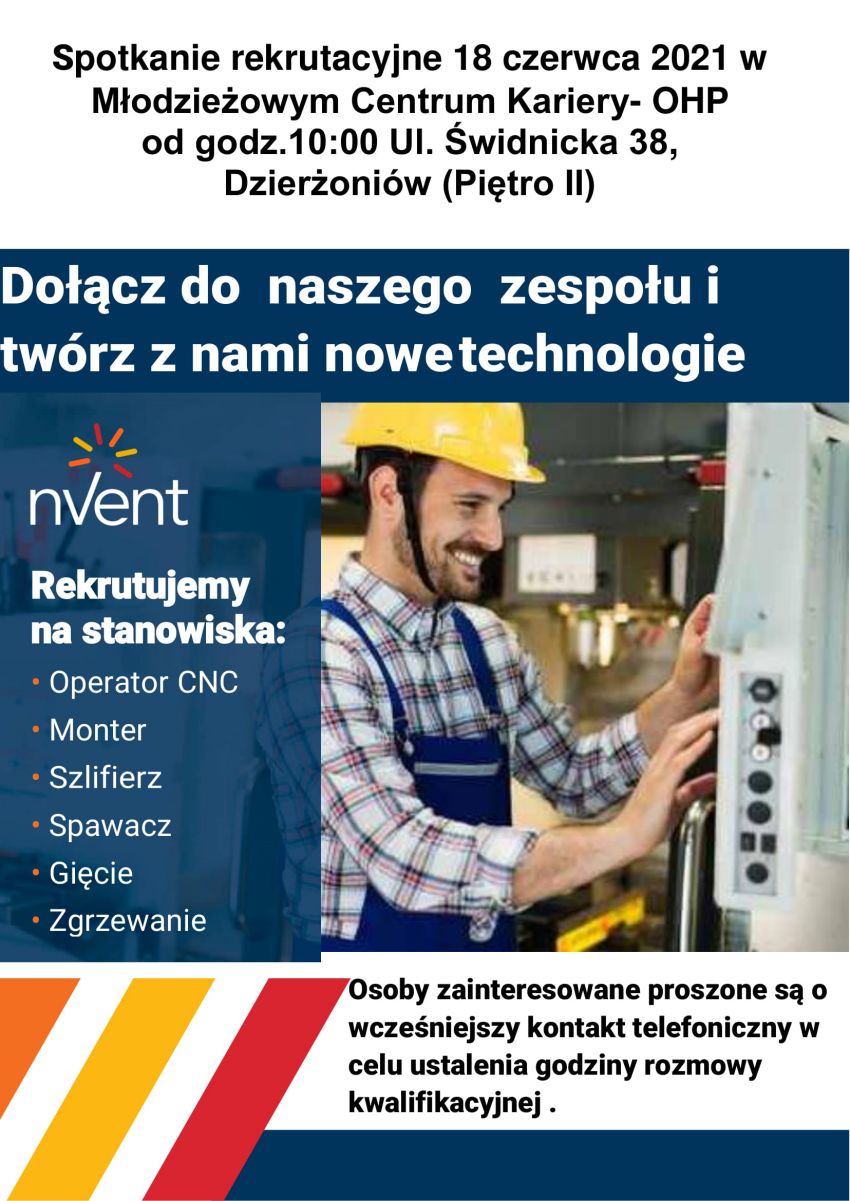 Spotkanie rekrutacyjne 18 czerwca 2021 w Młodzieżowym Centrum Kariery- OHP od godz.10:00 Ul. Świdnicka 38, Dzierżoniów (Piętro II)

Dołącz do naszego zespołu i twórz z nami nowetechnologie

nVent

Rekrutujemy na stanowiska:

• Operator CNC
• Monter
• Szlifierz
• Spawacz
• Gięcie
• Zgrzewanie

Osoby zainteresowane proszone są o wcześniejszy kontakt telefoniczny w celu ustalenia godziny rozmowy kwalifikacyjnej .